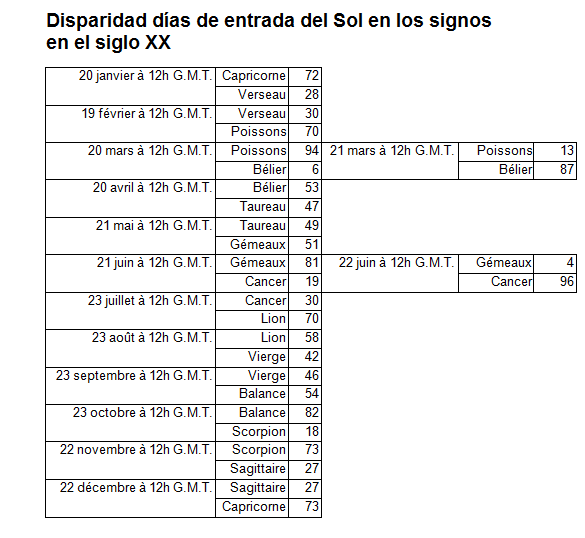 Disparidad días de entrada del Sol en los signos en el siglo XX

| 20 janvier à 12h G.M.T. | Capricorne | 72 | | | |
|---|---|---|---|---|---|
| | Verseau | 28 | | | |
| 19 février à 12h G.M.T. | Verseau | 30 | | | |
| | Poissons | 70 | | | |
| 20 mars à 12h G.M.T. | Poissons | 94 | 21 mars à 12h G.M.T. | Poissons | 13 |
| | Bélier | 6 | | Bélier | 87 |
| 20 avril à 12h G.M.T. | Bélier | 53 | | | |
| | Taureau | 47 | | | |
| 21 mai à 12h G.M.T. | Taureau | 49 | | | |
| | Gémeaux | 51 | | | |
| 21 juin à 12h G.M.T. | Gémeaux | 81 | 22 juin à 12h G.M.T. | Gémeaux | 4 |
| | Cancer | 19 | | Cancer | 96 |
| 23 juillet à 12h G.M.T. | Cancer | 30 | | | |
| | Lion | 70 | | | |
| 23 août à 12h G.M.T. | Lion | 58 | | | |
| | Vierge | 42 | | | |
| 23 septembre à 12h G.M.T. | Vierge | 46 | | | |
| | Balance | 54 | | | |
| 23 octobre à 12h G.M.T. | Balance | 82 | | | |
| | Scorpion | 18 | | | |
| 22 novembre à 12h G.M.T. | Scorpion | 73 | | | |
| | Sagittaire | 27 | | | |
| 22 décembre à 12h G.M.T. | Sagittaire | 27 | | | |
| | Capricorne | 73 | | | |